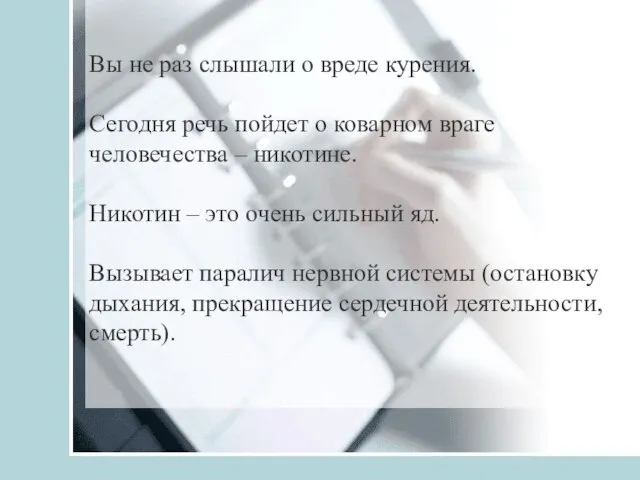 Вы не раз слышали о вреде курения.

Сегодня речь пойдет о коварном враге человечества – никотине.

Никотин – это очень сильный яд.

Вызывает паралич нервной системы (остановку дыхания, прекращение сердечной деятельности, смерть).